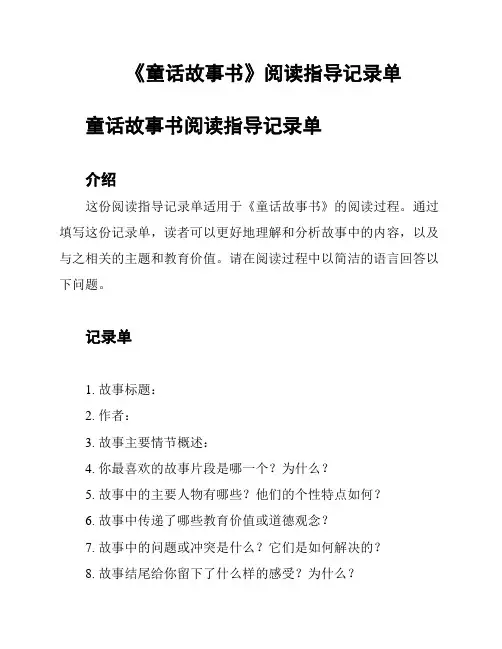 《童话故事书》阅读指导记录单

童话故事书阅读指导记录单

介绍

这份阅读指导记录单适用于《童话故事书》的阅读过程。通过填写这份记录单，读者可以更好地理解和分析故事中的内容，以及与之相关的主题和教育价值。请在阅读过程中以简洁的语言回答以下问题。

记录单

1. 故事标题：
2. 作者：
3. 故事主要情节概述：
4. 你最喜欢的故事片段是哪一个？为什么？
5. 故事中的主要人物有哪些？他们的个性特点如何？
6. 故事中传递了哪些教育价值或道德观念？
7. 故事中的问题或冲突是什么？它们是如何解决的？
8. 故事结尾给你留下了什么样的感受？为什么？